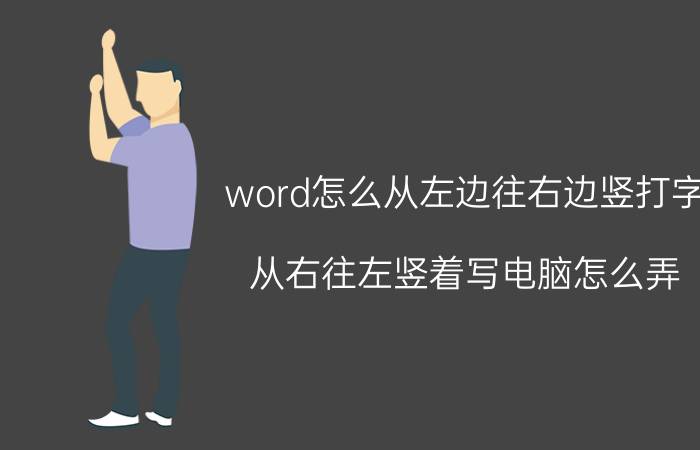 word怎么从左边往右边竖打字

从右往左竖着写电脑怎么弄